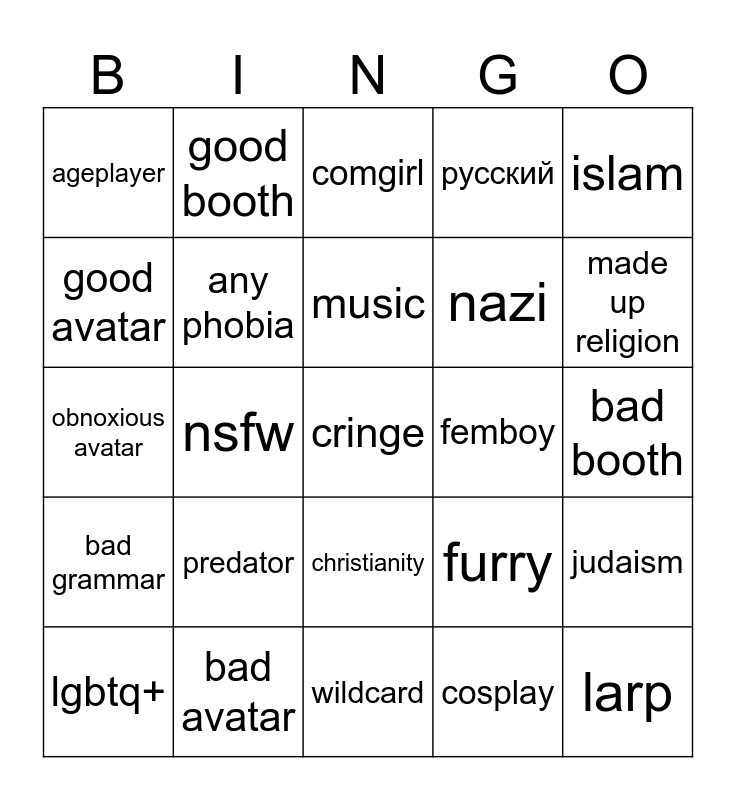 | B | I | N | G | O |
|---|---|---|---|---|
| ageplayer | good booth | comgirl | русский | islam |
| good avatar | any phobia | music | nazi | made up religion |
| obnoxious avatar | nsfw | cringe | femboy | bad booth |
| bad grammar | predator | christianity | furry | judaism |
| lgbtq+ | bad avatar | wildcard | cosplay | larp |